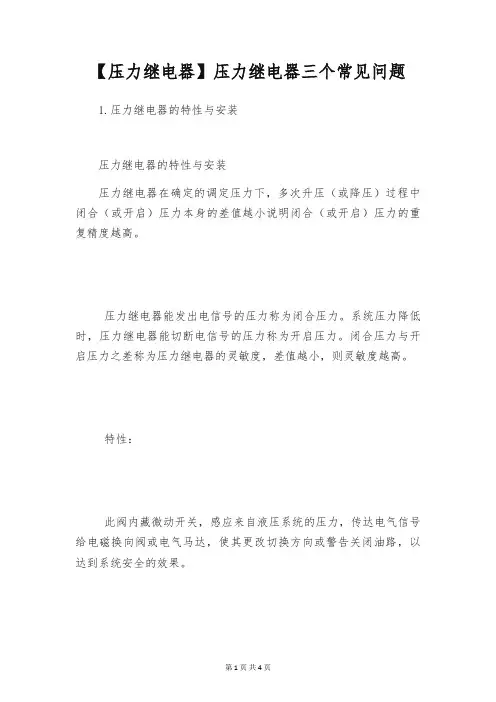 【压力继电器】压力继电器三个常见问题

1. 压力继电器的特性与安装

压力继电器的特性与安装

压力继电器在确定的调定压力下，多次升压（或降压）过程中闭合（或开启）压力本身的差值越小说明闭合（或开启）压力的重复精度越高。

压力继电器能发出电信号的压力称为闭合压力。系统压力降低时，压力继电器能切断电信号的压力称为开启压力。闭合压力与开启压力之差称为压力继电器的灵敏度，差值越小，则灵敏度越高。

特性：

此阀内藏微动开关，感应来自液压系统的压力，传达电气信号给电磁换向阀或电气马达，使其更改切换方向或警告关闭油路，以达到系统安全的效果。

第 1 页 共 4 页